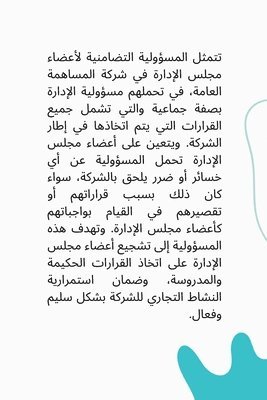 تتمثل المسؤولية التضامنية لأعضاء مجلس الإدارة في شركة المساهمة العامة، في تحملهم مسؤولية الإدارة بصفة جماعية والتي تشمل جميع القرارات التي يتم اتخاذها في إطار الشركة. ويتعين على أعضاء مجلس الإدارة تحمل المسؤولية عن أي خسائر أو ضرر يلحق بالشركة، سواء كان ذلك بسبب قراراتهم أو تقصيرهم في القيام بواجباتهم كأعضاء مجلس الإدارة. وتهدف هذه المسؤولية إلى تشجيع أعضاء مجلس الإدارة على اتخاذ القرارات الحكيمة والمدروسة، وضمان استمرارية النشاط التجاري للشركة بشكل سليم وفعال.